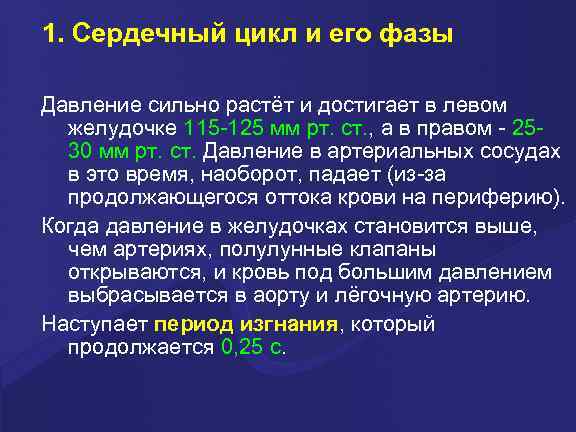 1. Сердечный цикл и его фазы

Давление сильно растёт и достигает в левом желудочке 115-125 мм рт. ст., а в правом - 25-30 мм рт. ст. Давление в артериальных сосудах в это время, наоборот, падает (из-за продолжающегося оттока крови на периферию).

Когда давление в желудочках становится выше, чем артериях, полулунные клапаны открываются, и кровь под большим давлением выбрасывается в аорту и лёгочную артерию.

Наступает период изгнания, который продолжается 0,25 с.